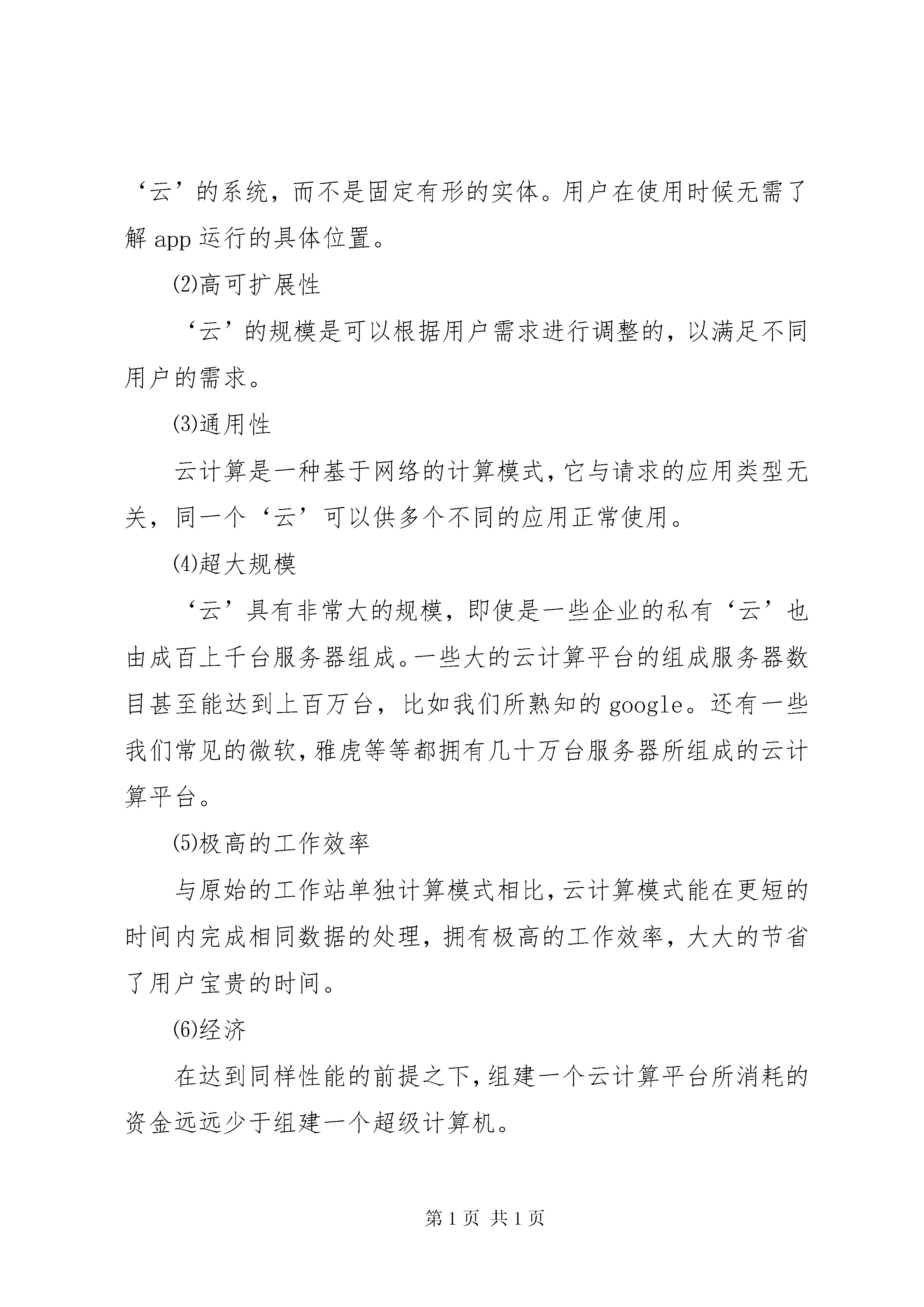 ‘云’的系统，而不是固定有形的实体。用户在使用时候无需了解 app 运行的具体位置。

⑵高可扩展性

‘云’的规模是可以根据用户需求进行调整的，以满足不同用户的需求。

⑶通用性

云计算是一种基于网络的计算模式，它与请求的应用类型无关，同一个‘云’可以供多个不同的应用正常使用。

⑷超大规模

‘云’具有非常大的规模，即使是一些企业的私有‘云’也由成百上千台服务器组成。一些大的云计算平台的组成服务器数目甚至能达到上百万台，比如我们所熟知的 google。还有一些我们常见的微软，雅虎等等都拥有几十万台服务器所组成的云计算平台。

⑸极高的工作效率

与原始的工作站单独计算模式相比，云计算模式能在更短的时间内完成相同数据的处理，拥有极高的工作效率，大大的节省了用户宝贵的时间。

⑹经济

在达到同样性能的前提之下，组建一个云计算平台所消耗的资金远远少于组建一个超级计算机。

第 1 页 共 1 页